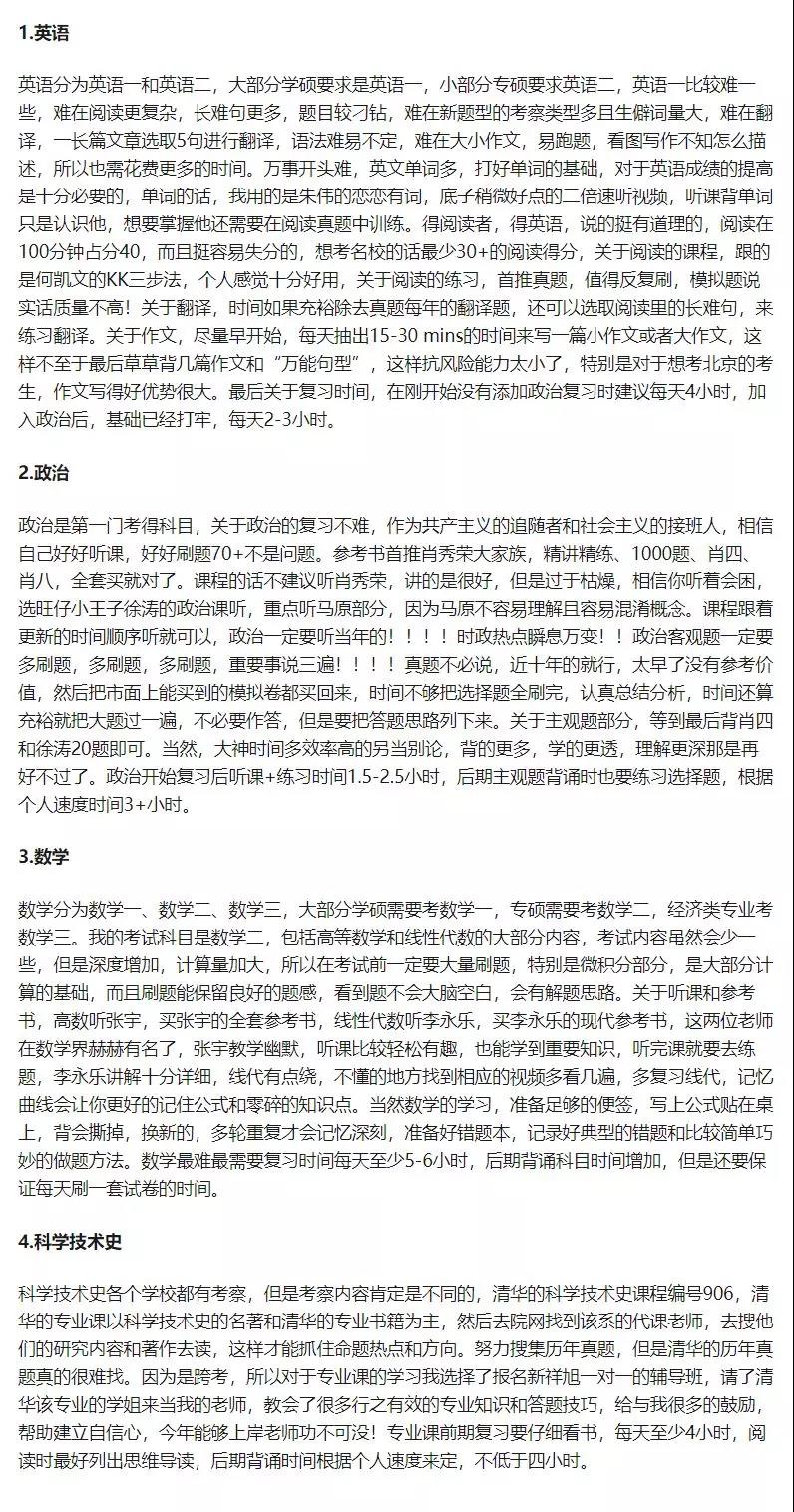 1.英语

英语分为英语一和英语二，大部分学硕要求是英语一，小部分专硕要求英语二，英语一比较难一些，难在阅读更复杂，长难句更多，题目较刁钻，难在新题型的考察类型多且生僻词量大，难在翻译，一长篇文章选取5句进行翻译，语法难易不定，难在大小作文，易跑题，看图写作不知怎么描述，所以也需花费更多的时间。万事开头难，英文单词多，打好单词的基础，对于英语成绩的提高是十分必要的，单词的话，我用的是朱伟的恋恋有词，底子稍微好点的二倍速听视频，听课背单词只是认识他，想要掌握他还需要在阅读真题中训练。得阅读者，得英语，说的挺有道理的，阅读在100分钟占分40，而且挺容易失分的，想考名校的话最少30+的阅读得分，关于阅读的课程，跟的是何凯文的KK三步法，个人感觉十分好用，关于阅读的练习，首推真题，值得反复刷，模拟题说实话质量不高！关于翻译，时间如果充裕除去真题每年的翻译题，还可以选取阅读里的长难句，来练习翻译。关于作文，尽量早开始，每天抽出15-30 mins的时间来写一篇小作文或者大作文，这样不至于最后草草背几篇作文和“万能句型”，这样抗风险能力太小了，特别是对于想考北京的考生，作文写得好优势很大。最后关于复习时间，在刚开始没有添加政治复习时建议每天4小时，加入政治后，基础已经打牢，每天2-3小时。

2.政治

政治是第一门考得科目，关于政治的复习不难，作为共产主义的追随者和社会主义的接班人，相信自己好好听课，好好刷题70+不是问题。参考书首推肖秀荣大家族，精讲精练、1000题、肖四、肖八，全套买就对了。课程的话不建议听肖秀荣，讲的是很好，但是过于枯燥，相信你听着会困，选旺仔小王子徐涛的政治课听，重点听马原部分，因为马原不容易理解且容易混淆概念。课程跟着更新的时间顺序听就可以，政治一定要听当年的！！！！时政热点瞬息万变！！政治客观题一定要多刷题，多刷题，多刷题，重要事说三遍！！！！真题不必说，近十年的就行，太早了没有参考价值，然后把市面上能买到的模拟卷都买回来，时间不够把选择题全刷完，认真总结分析，时间还算充裕就把大题过一遍，不必要作答，但是要把答题思路列下来。关于主观题部分，等到最后背肖四和徐涛20题即可。当然，大神时间多效率高的另当别论，背的更多，学的更透，理解更深那是再好不过了。政治开始复习后听课+练习时间1.5-2.5小时，后期主观题背诵时也要练习选择题，根据个人速度时间3+小时。

3.数学

数学分为数学一、数学二、数学三，大部分学硕需要考数学一，专硕需要考数学二，经济类专业考数学三。我的考试科目是数学二，包括高等数学和线性代数的大部分内容，考试内容虽然会少一些，但是深度增加，计算量加大，所以在考试前一定要大量刷题，特别是微积分部分，是大部分计算的基础，而且刷题能保留良好的题感，看到题不会大脑空白，会有解题思路。关于听课和参考书，高数听张宇，买张宇的全套参考书，线性代数听李永乐，买李永乐的现代参考书，这两位老师在数学界赫赫有名了，张宇教学幽默，听课比较轻松有趣，也能学到重要知识，听完课就要去练题，李永乐讲解十分详细，线代有点绕，不懂的地方找到相应的视频多看几遍，多复习线代，记忆曲线会让你更好的记住公式和零碎的知识点。当然数学的学习，准备足够的便签，写上公式贴在桌上，背会撕掉，换新的，多轮重复才会记忆深刻，准备好错题本，记录好典型的错题和比较简单巧妙的做题方法。数学最难最需要复习时间每天至少5-6小时，后期背诵科目时间增加，但是还要保证每天刷一套试卷的时间。

4.科学技术史

科学技术史各个学校都有考察，但是考察内容肯定是不同的，清华的科学技术史课程编号906，清华的专业课以科学技术史的名著和清华的专业书籍为主，然后去院网找到该系的代课老师，去搜他们的研究内容和著作去读，这样才能抓住命题热点和方向。努力搜集历年真题，但是清华的历年真题真的很难找。因为是跨考，所以对于专业课的学习我选择了报名新祥旭一对一的辅导班，请了清华该专业的学姐来当我的老师，教会了很多行之有效的专业知识和答题技巧，给与我很多的鼓励，帮助建立自信心，今年能够上岸老师功不可没！专业课前期复习要仔细看书，每天至少4小时，阅读时最好列出思维导读，后期背诵时间根据个人速度来定，不低于四小时。